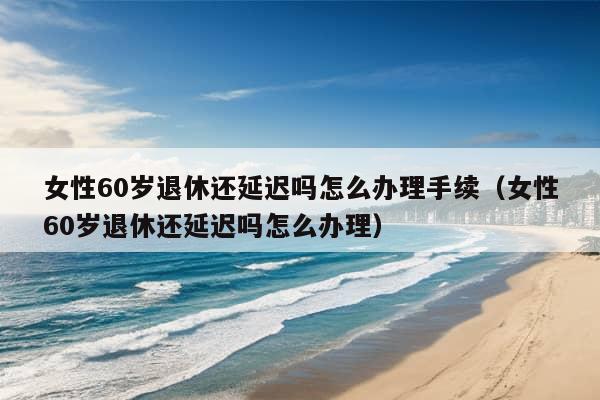 女性60岁退休还延迟吗怎么办理手续（女性60岁退休还延迟吗怎么办理）